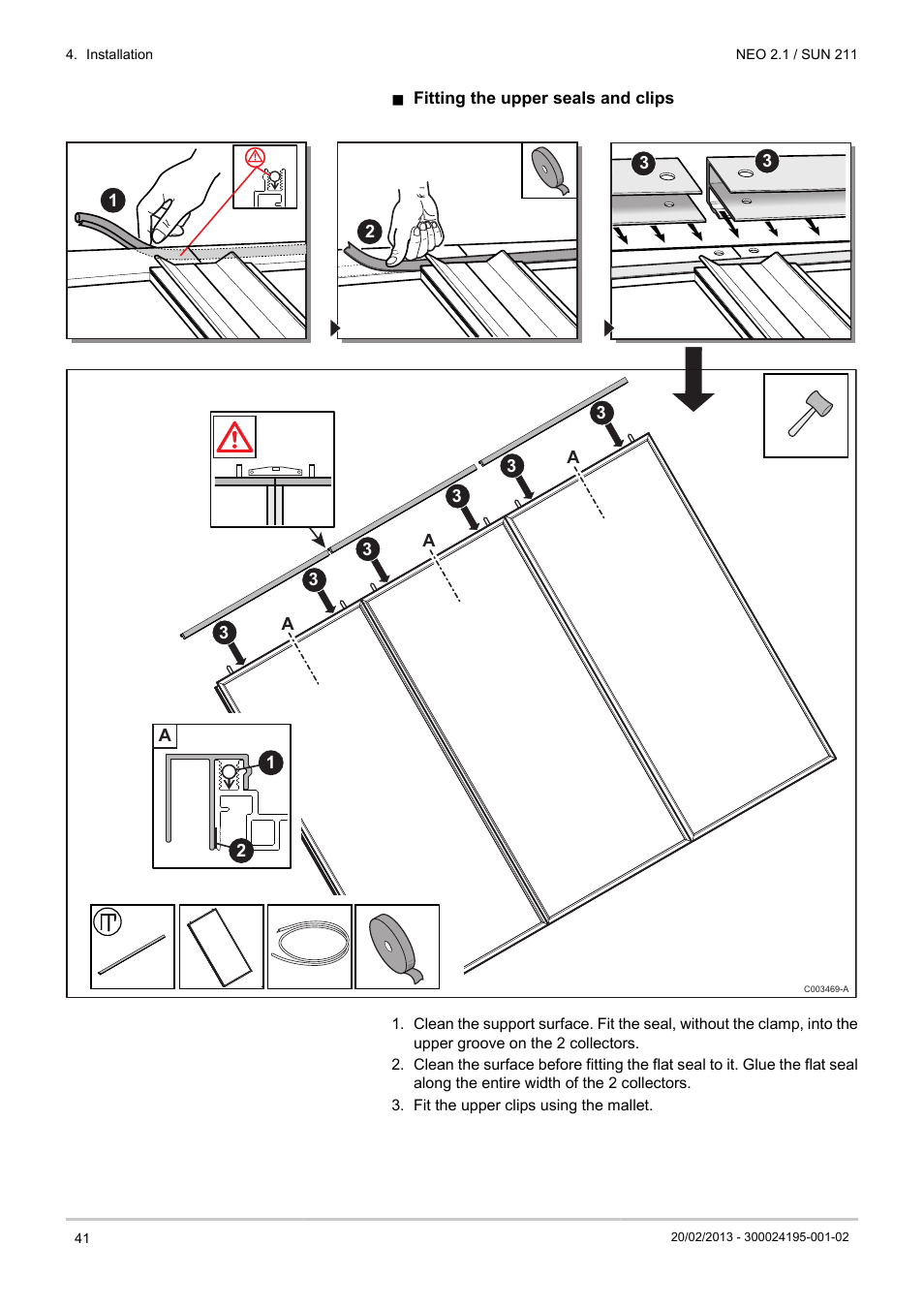 4. Installation

NEO 2.1 / SUN 211

■ Fitting the upper seals and clips

1

2

3

3

3

3

3

3

3

3

A

A

A

A

1

2

C003469-A

1. Clean the support surface. Fit the seal, without the clamp, into the upper groove on the 2 collectors.
2. Clean the surface before fitting the flat seal to it. Glue the flat seal along the entire width of the 2 collectors.
3. Fit the upper clips using the mallet.

41

20/02/2013 - 300024195-001-02